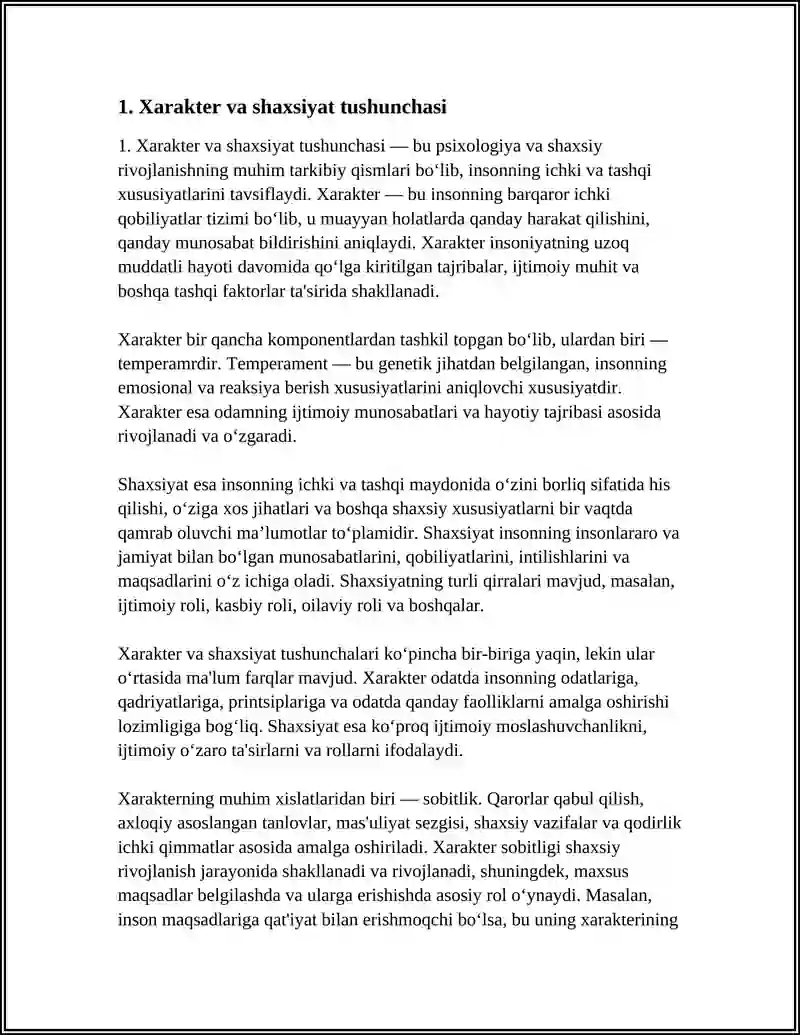 1. Xarakter va shaxsiyat tushunchasi

1. Xarakter va shaxsiyat tushunchasi — bu psixologiya va shaxsiy rivojlanishning muhim tarkibiy qismlari bo'lib, insonning ichki va tashqi xususiyatlarini tavsiflaydi. Xarakter — bu insonning barqaror ichki qobiliyatlar tizimi bo'lib, u muayyan holatlarda qanday harakat qilishini, qanday munosabat bildirishini aniqlaydi. Xarakter insoniyatning uzoq muddatli hayoti davomida qo'lga kiritilgan tajribalar, ijtimoiy muhit va boshqa tashqi faktorlar ta'sirida shakllanadi.

Xarakter bir qancha komponentlardan tashkil topgan bo'lib, ulardan biri — temperamrdir. Temperament — bu genetik jihatdan belgilangan, insonning emosional va reaksiya berish xususiyatlarini aniqlovchi xususiyatdir. Xarakter esa odamning ijtimoiy munosabatlari va hayotiy tajribasi asosida rivojlanadi va o'zgaradi.

Shaxsiyat esa insonning ichki va tashqi maydonida o'zini borliq sifatida his qilishi, o'ziga xos jihatlari va boshqa shaxsiy xususiyatlarni bir vaqtda qamrab oluvchi ma'lumotlar to'plamidir. Shaxsiyat insonning insonlararo va jamiyat bilan bo'lgan munosabatlarini, qobiliyatlarini, intilishlarini va maqsadlarini o'z ichiga oladi. Shaxsiyatning turli qirralari mavjud, masalan, ijtimoiy roli, kasbiy roli, oilaviy roli va boshqalar.

Xarakter va shaxsiyat tushunchalari ko'pincha bir-biriga yaqin, lekin ular o'rtasida ma'lum farqlar mavjud. Xarakter odatda insonning odatlariga, qadriyatlariga, printsiplariga va odatda qanday faolliklarni amalga oshirishi lozimligiga bog'liq. Shaxsiyat esa ko'proq ijtimoiy moslashuvchanlikni, ijtimoiy o'zaro ta'sirlarni va rollarni ifodalaydi.

Xarakterning muhim xislatlaridan biri — sobitlik. Qarorlar qabul qilish, axloqiy asoslangan tanlovlar, mas'uliyat sezgisi, shaxsiy vazifalar va qodirlik ichki qimmatlar asosida amalga oshiriladi. Xarakter sobitligi shaxsiy rivojlanish jarayonida shakllanadi va rivojlanadi, shuningdek, maxsus maqsadlar belgilashda va ularga erishishda asosiy rol o'ynaydi. Masalan, inson maqsadlariga qat'iyat bilan erishmoqchi bo'lsa, bu uning xarakterining